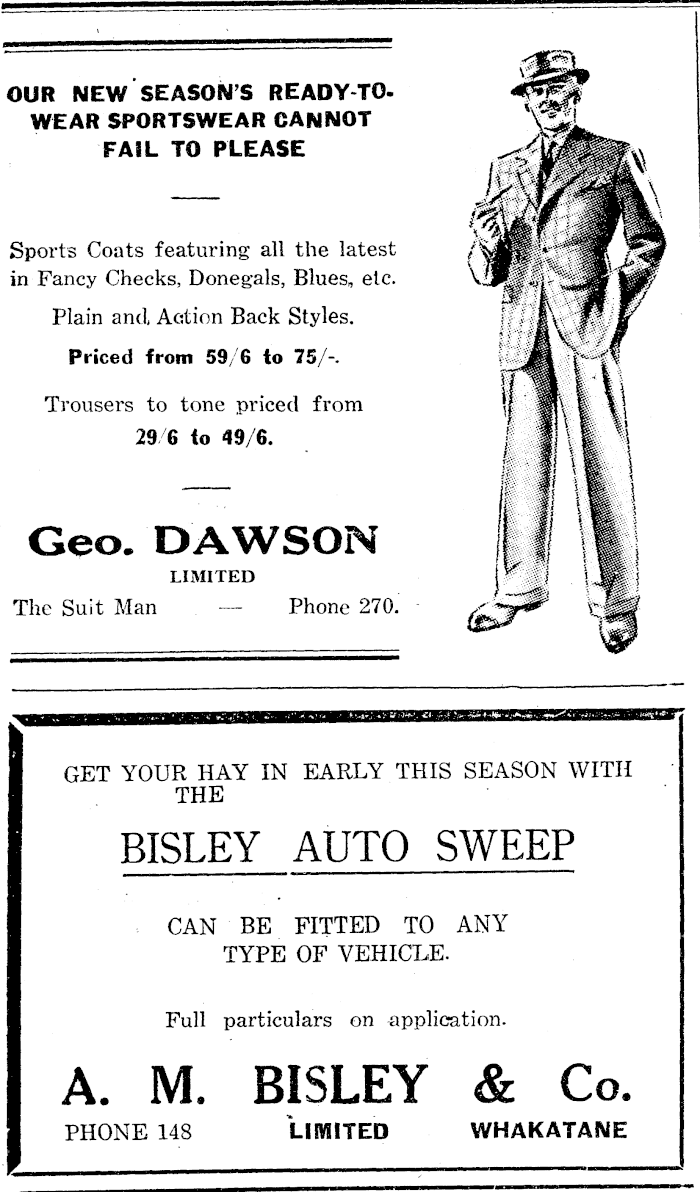 OUR NEW SEASON'S READY-TO-WEAR SPORTSWEAR CANNOT FAIL TO PLEASE

Sports Coats featuring all the latest in Fancy Checks, Donegals, Blues, etc.

Plain and Action Back Styles.

Priced from 59/6 to 75/-.

Trousers to tone priced from 29/6 to 49/6.

Geo. DAWSON
LIMITED
The Suit Man — Phone 270.

GET YOUR HAY IN EARLY THIS SEASON WITH THE

BISLEY AUTO SWEEP

CAN BE FITTED TO ANY TYPE OF VEHICLE.

Full particulars on application.

A. M. BISLEY & Co.
PHONE 148 LIMITED WHAKATANE